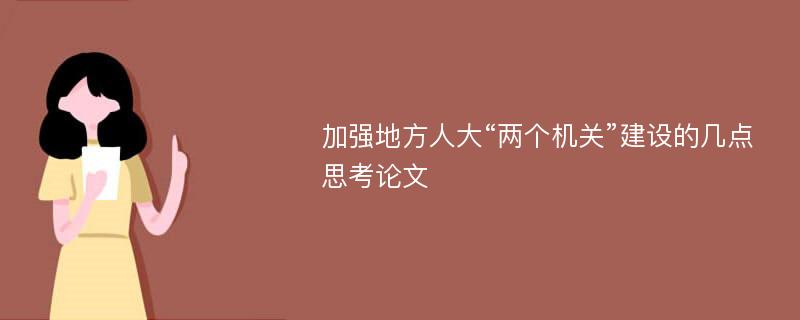 加强地方人大“两个机关”建设的几点思考论文